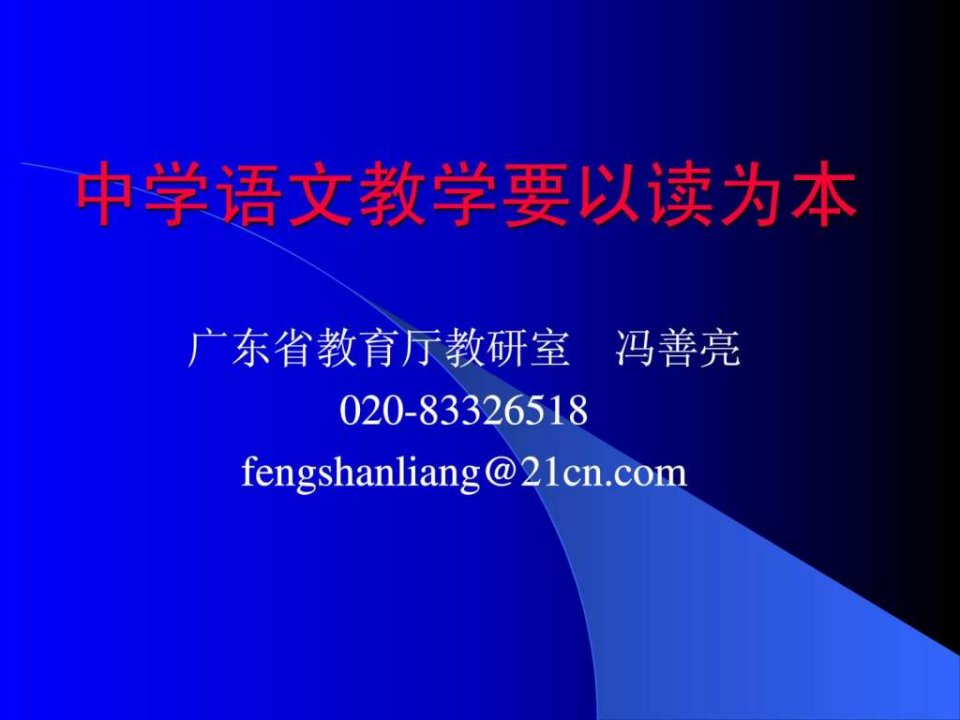 中学语文教学要以读为本

广东省教育厅教研室　冯善亮
020-83326518
fengshanliang@21cn.com